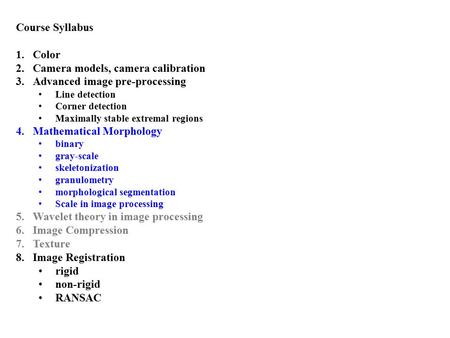 Course Syllabus

1. Color
2. Camera models, camera calibration
3. Advanced image pre-processing
   • Line detection
   • Corner detection
   • Maximally stable extremal regions
4. Mathematical Morphology
   • binary
   • gray-scale
   • skeletonization
   • granulometry
   • morphological segmentation
   • Scale in image processing
5. Wavelet theory in image processing
6. Image Compression
7. Texture
8. Image Registration
   • rigid
   • non-rigid
   • RANSAC